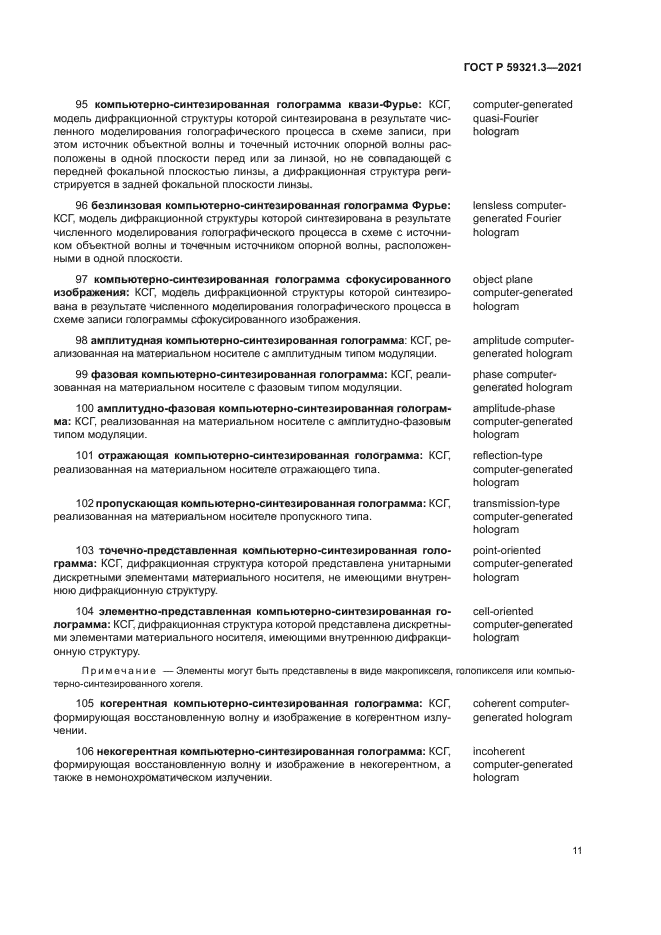 ГОСТ Р 59321.3—2021

95 компьютерно-синтезированная голограмма квази-Фурье: КСГ, модель дифракционной структуры которой синтезирована в результате численного моделирования голографического процесса в схеме записи, при этом источник объектной волны и точечный источник опорной волны расположены в одной плоскости перед или за линзой, но не совпадающей с передней фокальной плоскостью линзы, а дифракционная структура регистрируется в задней фокальной плоскости линзы.

computer-generated quasi-Fourier hologram

96 безлинзовая компьютерно-синтезированная голограмма Фурье: КСГ, модель дифракционной структуры которой синтезирована в результате численного моделирования голографического процесса в схеме с источником объектной волны и точечным источником опорной волны, расположенными в одной плоскости.

lensless computer-generated Fourier hologram

97 компьютерно-синтезированная голограмма сфокусированного изображения: КСГ, модель дифракционной структуры которой синтезирована в результате численного моделирования голографического процесса в схеме записи голограммы сфокусированного изображения.

object plane computer-generated hologram

98 амплитудная компьютерно-синтезированная голограмма: КСГ, реализованная на материальном носителе с амплитудным типом модуляции.

amplitude computer-generated hologram

99 фазовая компьютерно-синтезированная голограмма: КСГ, реализованная на материальном носителе с фазовым типом модуляции.

phase computer-generated hologram

100 амплитудно-фазовая компьютерно-синтезированная голограмма: КСГ, реализованная на материальном носителе с амплитудно-фазовым типом модуляции.

amplitude-phase computer-generated hologram

101 отражающая компьютерно-синтезированная голограмма: КСГ, реализованная на материальном носителе отражающего типа.

reflection-type computer-generated hologram

102 пропускающая компьютерно-синтезированная голограмма: КСГ, реализованная на материальном носителе пропускного типа.

transmission-type computer-generated hologram

103 точечно-представленная компьютерно-синтезированная голограмма: КСГ, дифракционная структура которой представлена унитарными дискретными элементами материального носителя, не имеющими внутреннюю дифракционную структуру.

point-oriented computer-generated hologram

104 элементно-представленная компьютерно-синтезированная голограмма: КСГ, дифракционная структура которой представлена дискретными элементами материального носителя, имеющими внутреннюю дифракционную структуру.

cell-oriented computer-generated hologram

Примечание — Элементы могут быть представлены в виде макропикселя, голопикселя или компьютерно-синтезированного хогеля.

105 когерентная компьютерно-синтезированная голограмма: КСГ, формирующая восстановленную волну и изображение в когерентном излучении.

coherent computer-generated hologram

106 некогерентная компьютерно-синтезированная голограмма: КСГ, формирующая восстановленную волну и изображение в некогерентном, а также в немонохроматическом излучении.

incoherent computer-generated hologram

11